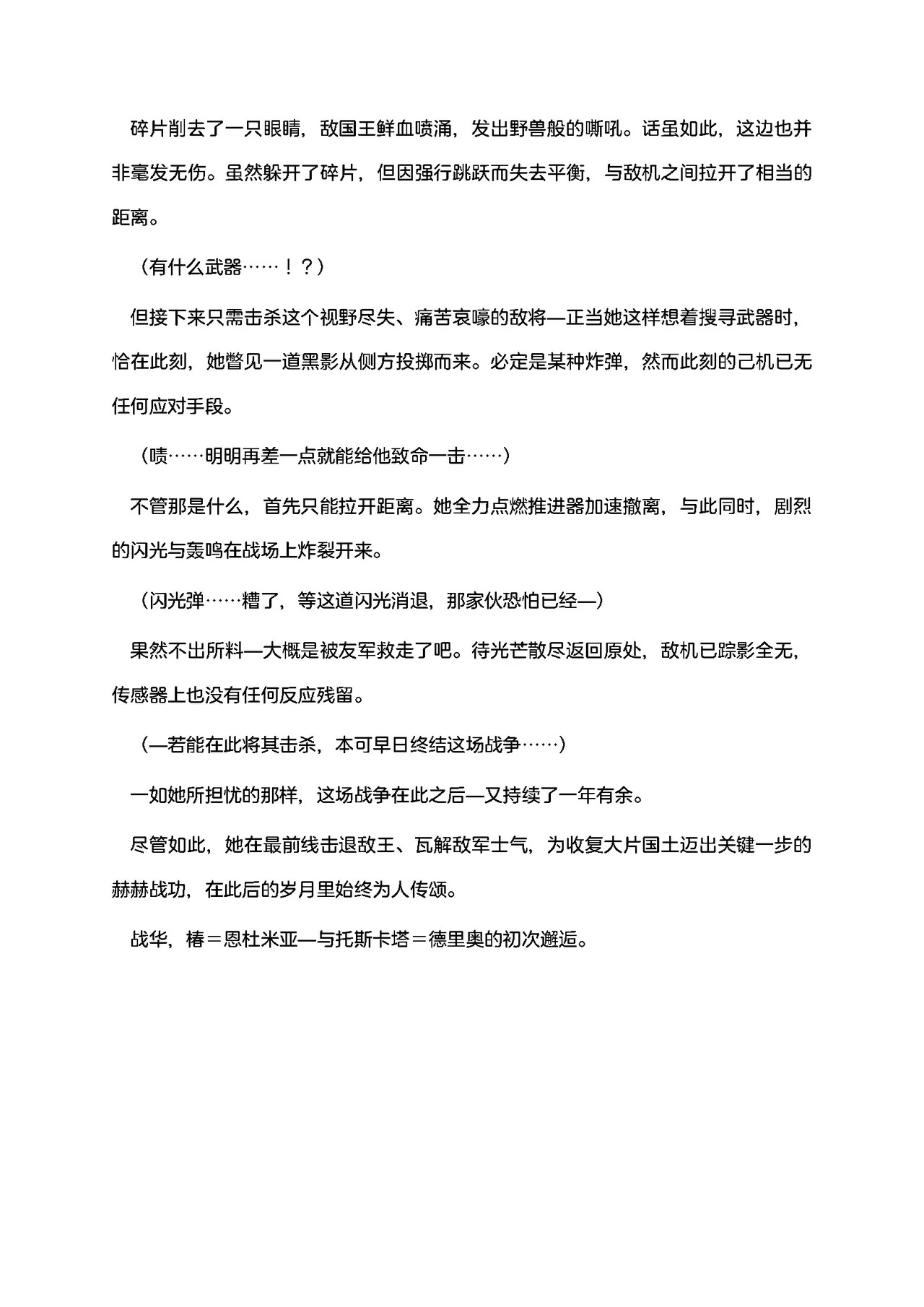 碎片削去了一只眼睛，敌国王鲜血喷涌，发出野兽般的嘶吼。话虽如此，这边也并非毫发无伤。虽然躲开了碎片，但因强行跳跃而失去平衡，与敌机之间拉开了相当的距离。

（有什么武器……！？）

但接下来只需击杀这个视野尽失、痛苦哀嚎的敌将—正当她这样想着搜寻武器时，恰在此刻，她瞥见一道黑影从侧方投掷而来。必定是某种炸弹，然而此刻的己机已无任何应对手段。

（啧……明明再差一点就能给他致命一击……）

不管那是什么，首先只能拉开距离。她全力点燃推进器加速撤离，与此同时，剧烈的闪光与轰鸣在战场上炸裂开来。

（闪光弹……糟了，等这道闪光消退，那家伙恐怕已经—）

果然不出所料—大概是被友军救走了吧。待光芒散尽返回原处，敌机已踪影全无，传感器上也没有任何反应残留。

（—若能在此将其击杀，本可早日终结这场战争……）

一如她所担忧的那样，这场战争在此之后—又持续了一年有余。

尽管如此，她在最前线击退敌王、瓦解敌军士气，为收复大片国土迈出关键一步的赫赫战功，在此后的岁月里始终为人传颂。

战华，椿＝恩杜米亚—与托斯卡塔＝德里奥的初次邂逅。